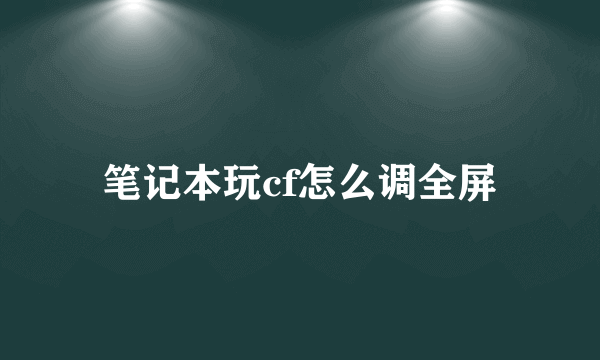 笔记本玩cf怎么调全屏